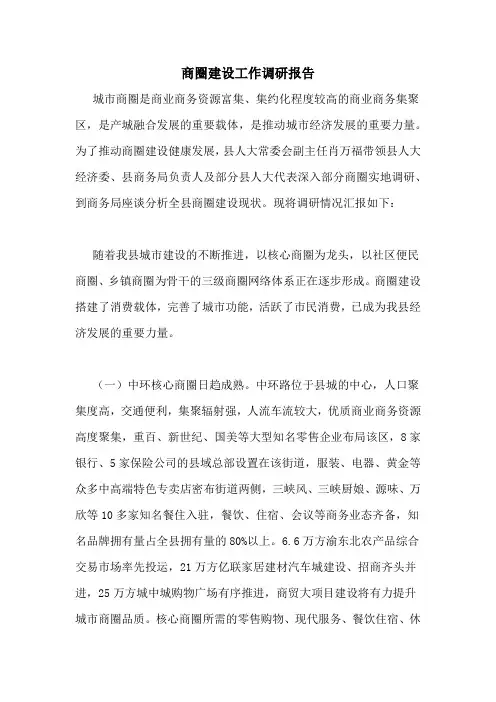 商圈建设工作调研报告

城市商圈是商业商务资源富集、集约化程度较高的商业商务集聚区，是产城融合发展的重要载体，是推动城市经济发展的重要力量。为了推动商圈建设健康发展，县人大常委会副主任肖万福带领县人大经济委、县商务局负责人及部分县人大代表深入部分商圈实地调研、到商务局座谈分析全县商圈建设现状。现将调研情况汇报如下：

随着我县城市建设的不断推进，以核心商圈为龙头，以社区便民商圈、乡镇商圈为骨干的三级商圈网络体系正在逐步形成。商圈建设搭建了消费载体，完善了城市功能，活跃了市民消费，已成为我县经济发展的重要力量。

（一）中环核心商圈日趋成熟。中环路位于县城的中心，人口聚集度高，交通便利，集聚辐射强，人流车流较大，优质商业商务资源高度聚集，重百、新世纪、国美等大型知名零售企业布局该区，8家银行、5家保险公司的县域总部设置在该街道，服装、电器、黄金等众多中高端特色专卖店密布街道两侧，三峡风、三峡厨娘、源味、万欣等10多家知名餐住入驻，餐饮、住宿、会议等商务业态齐备，知名品牌拥有量占全县拥有量的80%以上。6.6万方渝东北农产品综合交易市场率先投运，21万方亿联家居建材汽车城建设、招商齐头并进，25万方城中城购物广场有序推进，商贸大项目建设将有力提升城市商圈品质。核心商圈所需的零售购物、现代服务、餐饮住宿、休